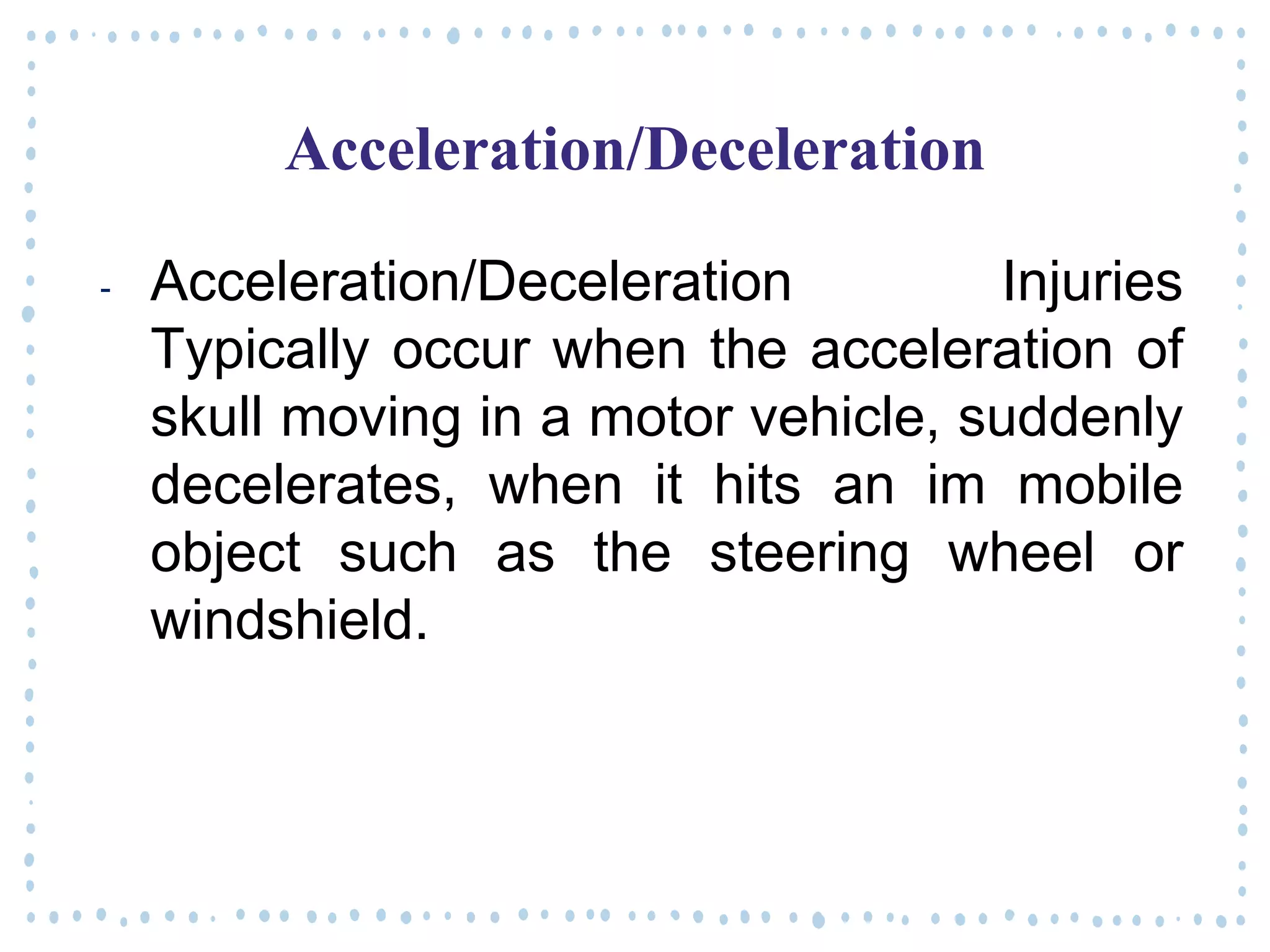 Acceleration/Deceleration

- Acceleration/Deceleration Injuries Typically occur when the acceleration of skull moving in a motor vehicle, suddenly decelerates, when it hits an im mobile object such as the steering wheel or windshield.